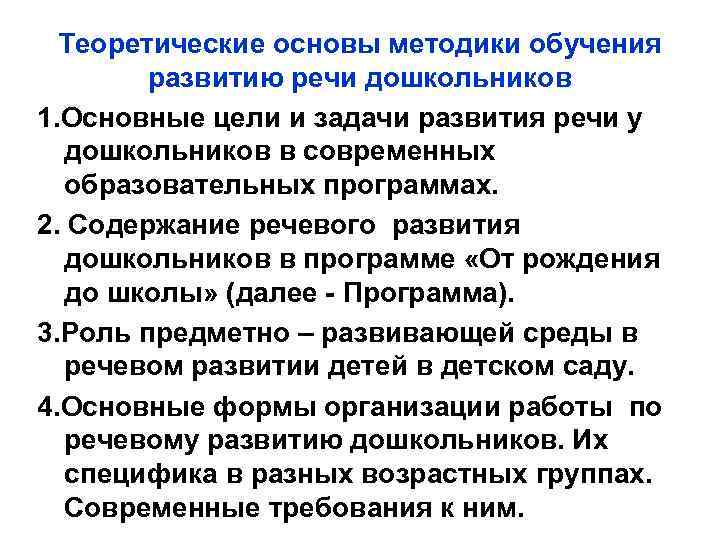 Теоретические основы методики обучения развитию речи дошкольников

1.Основные цели и задачи развития речи у дошкольников в современных образовательных программах.

2. Содержание речевого развития дошкольников в программе «От рождения до школы» (далее - Программа).

3.Роль предметно – развивающей среды в речевом развитии детей в детском саду.

4.Основные формы организации работы по речевому развитию дошкольников. Их специфика в разных возрастных группах. Современные требования к ним.